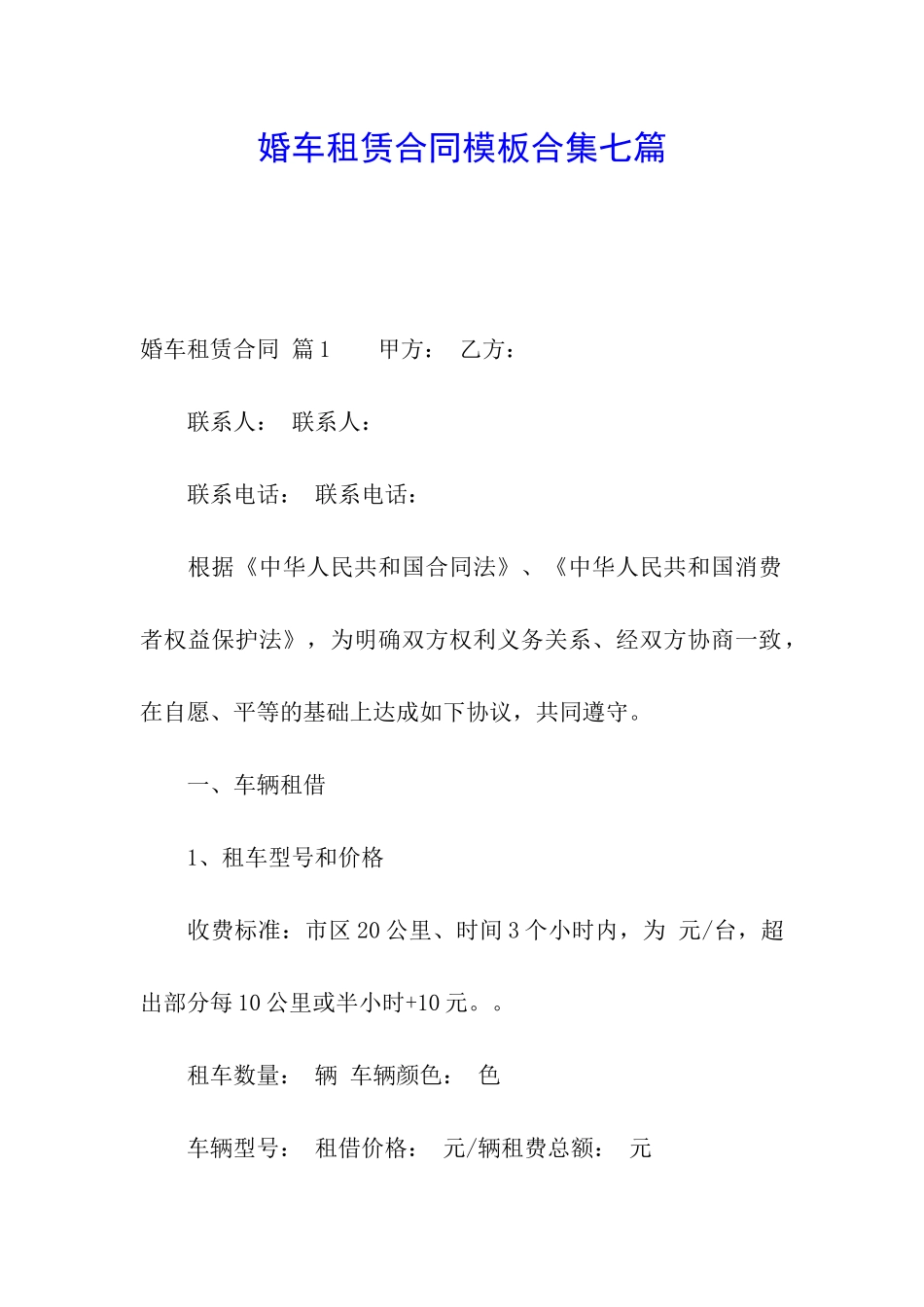 婚车租赁合同模板合集七篇

婚车租赁合同 篇1　　甲方：　乙方：

联系人：　联系人：

联系电话：　联系电话：

根据《中华人民共和国合同法》、《中华人民共和国消费者权益保护法》，为明确双方权利义务关系、经双方协商一致，在自愿、平等的基础上达成如下协议，共同遵守。

一、车辆租借

1、租车型号和价格

收费标准：市区20公里、时间3个小时内，为 元/台，超出部分每10公里或半小时+10元。。

租车数量：　辆 车辆颜色：　色

车辆型号：　租借价格：　元/辆租费总额：　元